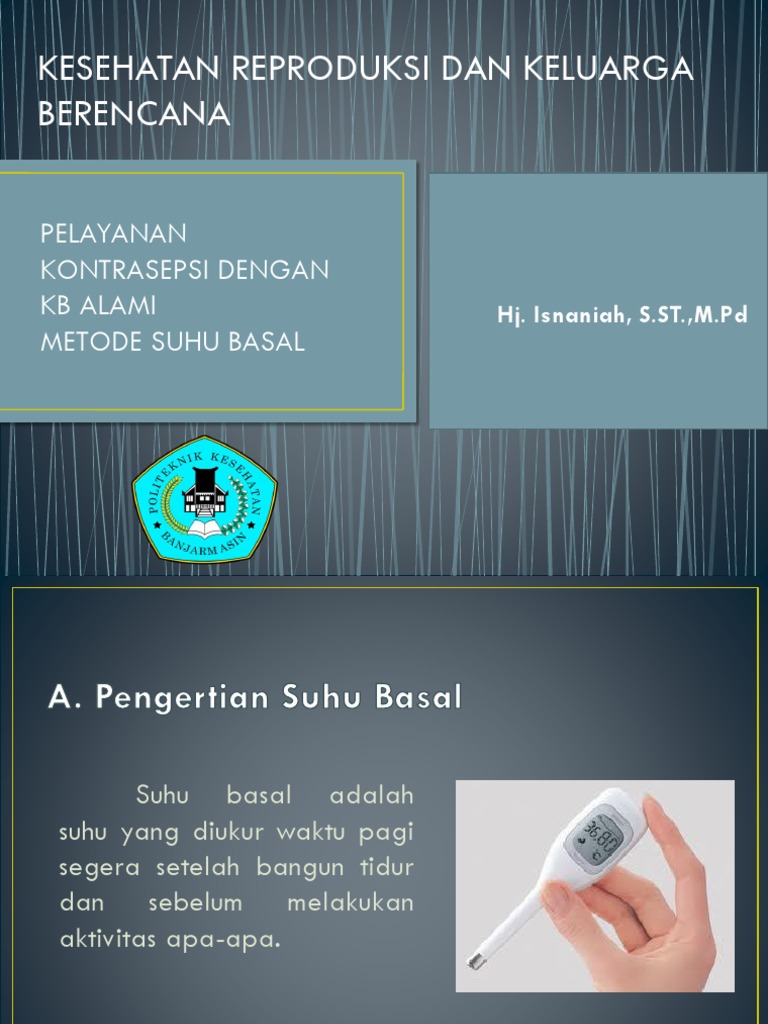 KESEHATAN REPRODUKSI DAN KELUARGA BERENCANA

PELAYANAN
KONTRASEPSI DENGAN
KB ALAMI
METODE SUHU BASAL

Hj. Isnaniah, S.ST.,M.Pd

POLITEKNIK KESEHATAN
BANJARMASIN

A. Pengertian Suhu Basal

Suhu basal adalah suhu yang diukur waktu pagi segera setelah bangun tidur dan sebelum melakukan aktivitas apa-apa.

36.90